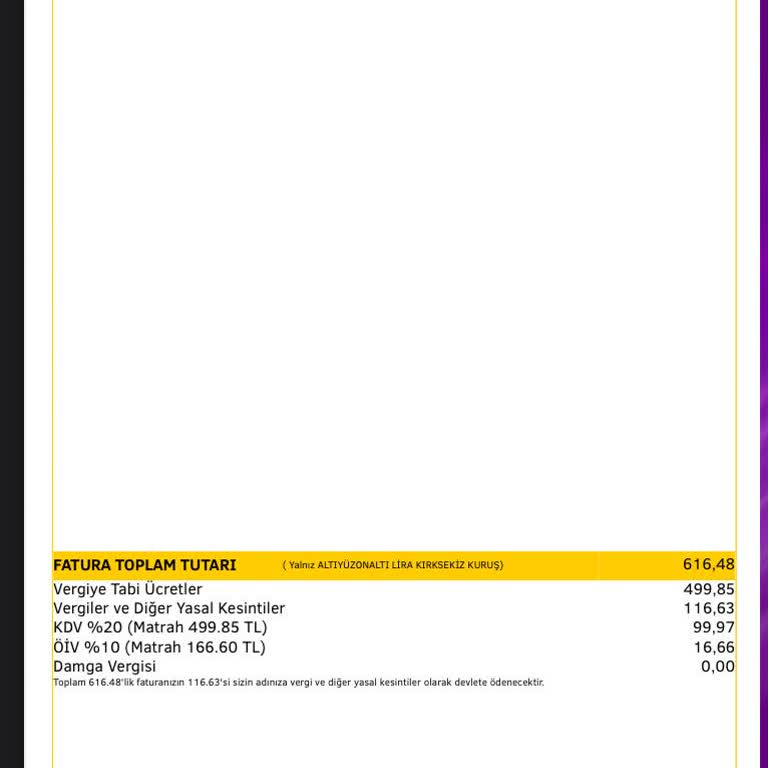 | FATURA TOPLAM TUTARI ( Yalnız ALTIYÜZONALTI LİRA KIRKSEKİZ KURUŞ) | 616,48 |
|---|---|
| Vergiye Tabi Ücretler | 499,85 |
| Vergiler ve Diğer Yasal Kesintiler | 116,63 |
| KDV %20 (Matrah 499.85 TL) | 99,97 |
| ÖİV %10 (Matrah 166.60 TL) | 16,66 |
| Damga Vergisi | 0,00 |

Toplam 616.48'lik faturanızın 116.63'si sizin adınıza vergi ve diğer yasal kesintiler olarak devlete ödenecektir.